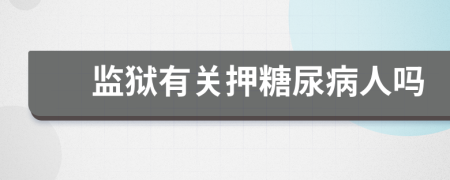 监狱有关押糖尿病人吗